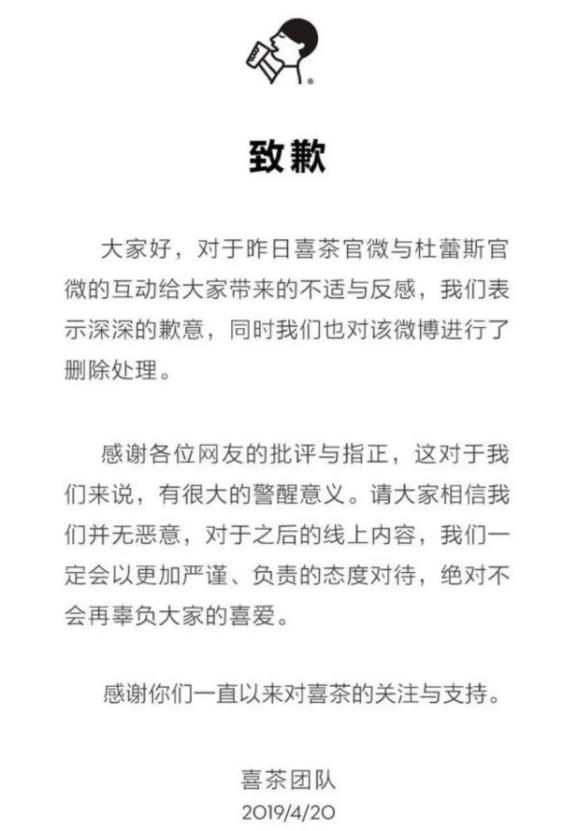 致歉

大家好，对于昨日喜茶官微与杜蕾斯官微的互动给大家带来的不适与反感，我们表示深深的歉意，同时我们也对该微博进行了删除处理。

感谢各位网友的批评与指正，这对于我们来说，有很大的警醒意义。请大家相信我们并无恶意，对于之后的线上内容，我们一定会以更加严谨、负责的态度对待，绝对不会再辜负大家的喜爱。

感谢你们一直以来对喜茶的关注与支持。

喜茶团队
2019/4/20